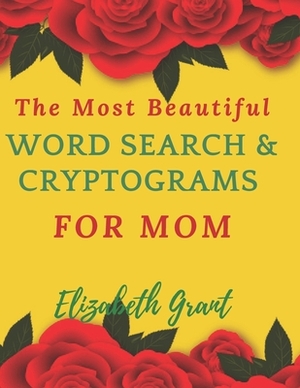 The Most Beautiful
WORD SEARCH &
CRYPTOGRAMS
FOR MOM

Elizabeth Grant